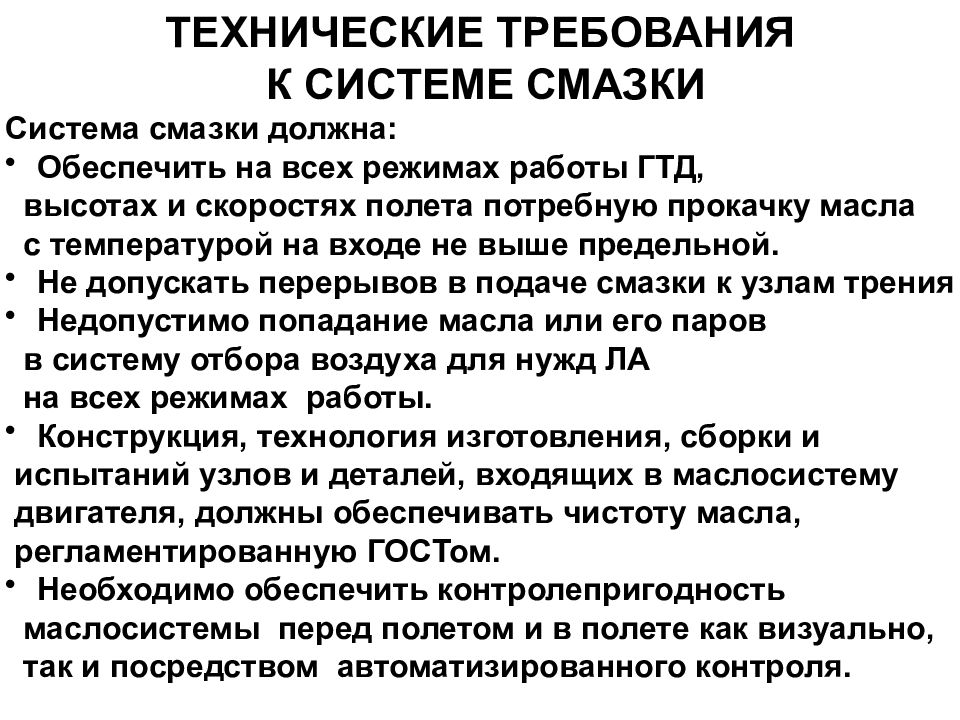 ТЕХНИЧЕСКИЕ ТРЕБОВАНИЯ
К СИСТЕМЕ СМАЗКИ

Система смазки должна:

• Обеспечить на всех режимах работы ГТД, высотах и скоростях полета потребную прокачку масла с температурой на входе не выше предельной.

• Не допускать перерывов в подаче смазки к узлам трения

• Недопустимо попадание масла или его паров в систему отбора воздуха для нужд ЛА на всех режимах работы.

• Конструкция, технология изготовления, сборки и испытаний узлов и деталей, входящих в маслосистему двигателя, должны обеспечивать чистоту масла, регламентированную ГОСТом.

• Необходимо обеспечить контролепригодность маслосистемы перед полетом и в полете как визуально, так и посредством автоматизированного контроля.